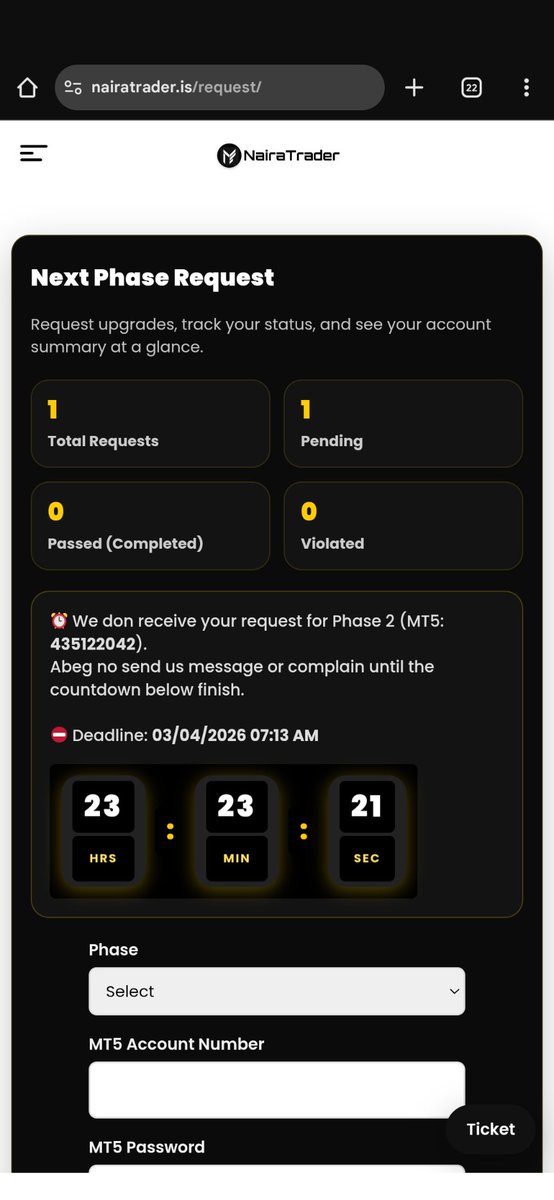 nairatrader.is/request/

22

NairaTrader

Next Phase Request

Request upgrades, track your status, and see your account summary at a glance.

1
Total Requests

1
Pending

0
Passed (Completed)

0
Violated

⏰ We don receive your request for Phase 2 (MT5: 435122042).
Abeg no send us message or complain until the countdown below finish.

⛔ Deadline: 03/04/2026 07:13 AM

23 HRS : 23 MIN : 21 SEC

Phase
Select

MT5 Account Number

MT5 Password

Ticket